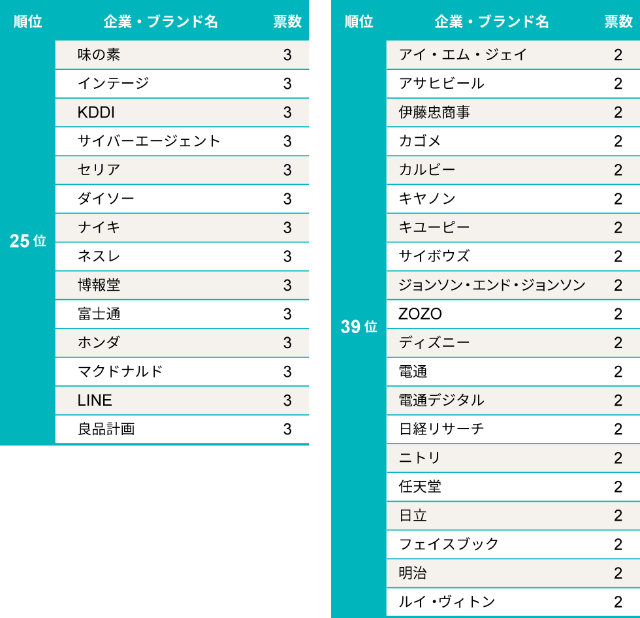 | 順位 | 企業・ブランド名 | 票数 |
|---|---|---|
| 25位 | 味の素 | 3 |
| | インテージ | 3 |
| | KDDI | 3 |
| | サイバーエージェント | 3 |
| | セリア | 3 |
| | ダイソー | 3 |
| | ナイキ | 3 |
| | ネスレ | 3 |
| | 博報堂 | 3 |
| | 富士通 | 3 |
| | ホンダ | 3 |
| | マクドナルド | 3 |
| | LINE | 3 |
| | 良品計画 | 3 |

| 順位 | 企業・ブランド名 | 票数 |
|---|---|---|
| 39位 | アイ・エム・ジェイ | 2 |
| | アサヒビール | 2 |
| | 伊藤忠商事 | 2 |
| | カゴメ | 2 |
| | カルビー | 2 |
| | キヤノン | 2 |
| | キユーピー | 2 |
| | サイボウズ | 2 |
| | ジョンソン・エンド・ジョンソン | 2 |
| | ZOZO | 2 |
| | ディズニー | 2 |
| | 電通 | 2 |
| | 電通デジタル | 2 |
| | 日経リサーチ | 2 |
| | ニトリ | 2 |
| | 任天堂 | 2 |
| | 日立 | 2 |
| | フェイスブック | 2 |
| | 明治 | 2 |
| | ルイ・ヴィトン | 2 |